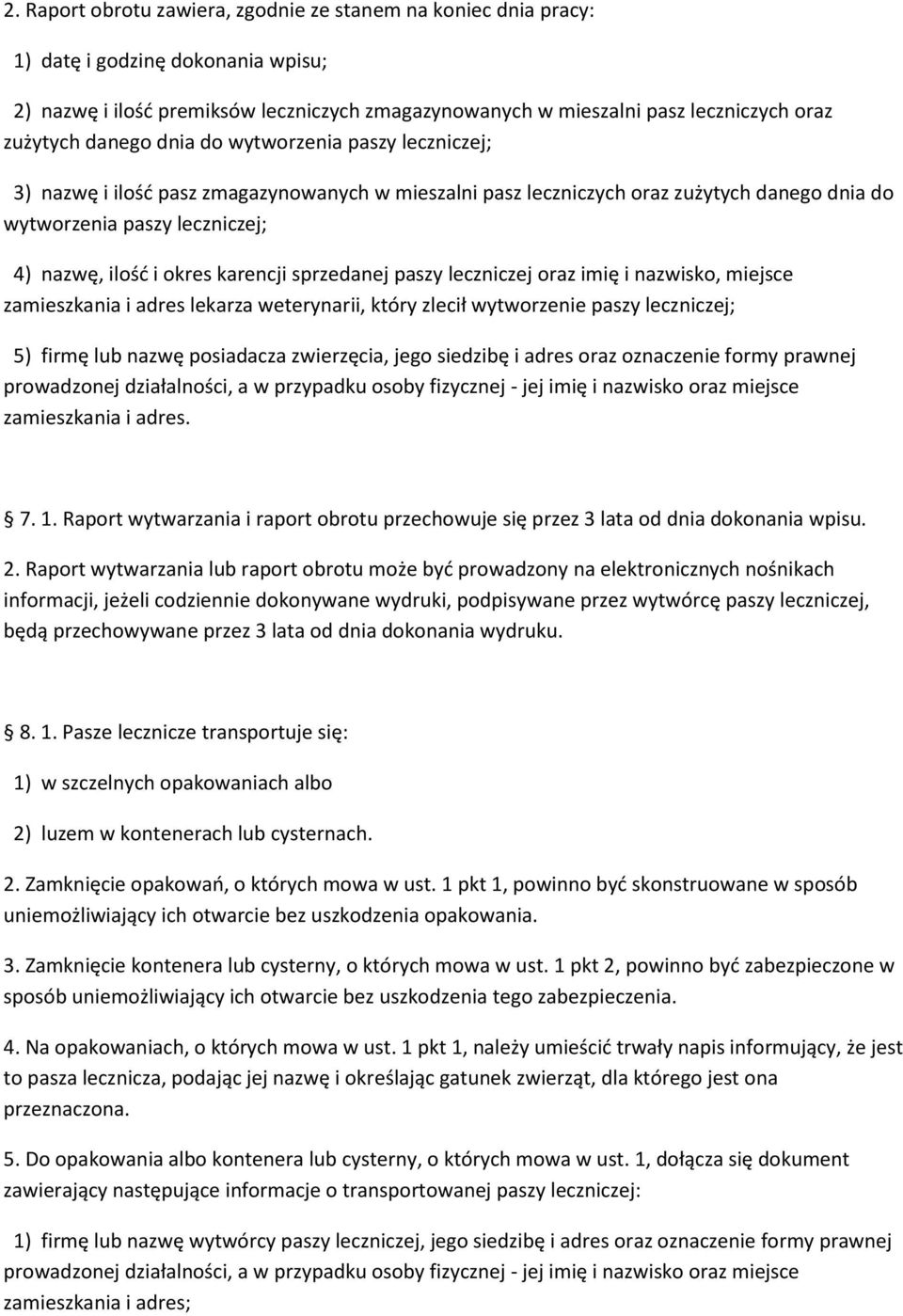 2. Raport obrotu zawiera, zgodnie ze stanem na koniec dnia pracy:

1) datę i godzinę dokonania wpisu;

2) nazwę i ilość premiksów leczniczych zmagazynowanych w mieszalni pasz leczniczych oraz zużytych danego dnia do wytworzenia paszy leczniczej;

3) nazwę i ilość pasz zmagazynowanych w mieszalni pasz leczniczych oraz zużytych danego dnia do wytworzenia paszy leczniczej;

4) nazwę, ilość i okres karencji sprzedanej paszy leczniczej oraz imię i nazwisko, miejsce zamieszkania i adres lekarza weterynarii, który zlecił wytworzenie paszy leczniczej;

5) firmę lub nazwę posiadacza zwierzęcia, jego siedzibę i adres oraz oznaczenie formy prawnej prowadzonej działalności, a w przypadku osoby fizycznej - jej imię i nazwisko oraz miejsce zamieszkania i adres.

7. 1. Raport wytwarzania i raport obrotu przechowuje się przez 3 lata od dnia dokonania wpisu.

2. Raport wytwarzania lub raport obrotu może być prowadzony na elektronicznych nośnikach informacji, jeżeli codziennie dokonywane wydruki, podpisywane przez wytwórcę paszy leczniczej, będą przechowywane przez 3 lata od dnia dokonania wydruku.

8. 1. Pasze lecznicze transportuje się:

1) w szczelnych opakowaniach albo

2) luzem w kontenerach lub cysternach.

2. Zamknięcie opakowań, o których mowa w ust. 1 pkt 1, powinno być skonstruowane w sposób uniemożliwiający ich otwarcie bez uszkodzenia opakowania.

3. Zamknięcie kontenera lub cysterny, o których mowa w ust. 1 pkt 2, powinno być zabezpieczone w sposób uniemożliwiający ich otwarcie bez uszkodzenia tego zabezpieczenia.

4. Na opakowaniach, o których mowa w ust. 1 pkt 1, należy umieścić trwały napis informujący, że jest to pasza lecznicza, podając jej nazwę i określając gatunek zwierząt, dla którego jest ona przeznaczona.

5. Do opakowania albo kontenera lub cysterny, o których mowa w ust. 1, dołącza się dokument zawierający następujące informacje o transportowanej paszy leczniczej:

1) firmę lub nazwę wytwórcy paszy leczniczej, jego siedzibę i adres oraz oznaczenie formy prawnej prowadzonej działalności, a w przypadku osoby fizycznej - jej imię i nazwisko oraz miejsce zamieszkania i adres;